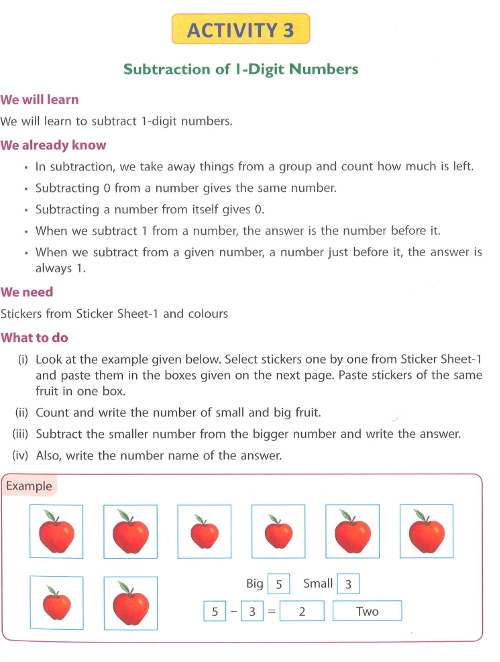 ACTIVITY 3

Subtraction of 1-Digit Numbers

We will learn

We will learn to subtract 1-digit numbers.

We already know

• In subtraction, we take away things from a group and count how much is left.
• Subtracting 0 from a number gives the same number.
• Subtracting a number from itself gives 0.
• When we subtract 1 from a number, the answer is the number before it.
• When we subtract from a given number, a number just before it, the answer is always 1.

We need

Stickers from Sticker Sheet-1 and colours

What to do

(i) Look at the example given below. Select stickers one by one from Sticker Sheet-1 and paste them in the boxes given on the next page. Paste stickers of the same fruit in one box.
(ii) Count and write the number of small and big fruit.
(iii) Subtract the smaller number from the bigger number and write the answer.
(iv) Also, write the number name of the answer.

Example

Big 5 Small 3

5 − 3 = 2 Two